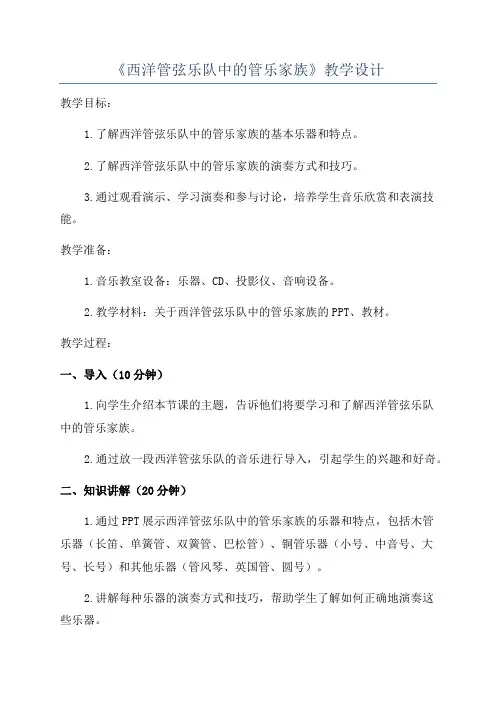 《西洋管弦乐队中的管乐家族》教学设计

教学目标:

1.了解西洋管弦乐队中的管乐家族的基本乐器和特点。

2.了解西洋管弦乐队中的管乐家族的演奏方式和技巧。

3.通过观看演示、学习演奏和参与讨论,培养学生音乐欣赏和表演技能。

教学准备:

1.音乐教室设备:乐器、CD、投影仪、音响设备。

2.教学材料:关于西洋管弦乐队中的管乐家族的PPT、教材。

教学过程:

一、导入(10分钟)

1.向学生介绍本节课的主题,告诉他们将要学习和了解西洋管弦乐队中的管乐家族。

2.通过放一段西洋管弦乐队的音乐进行导入,引起学生的兴趣和好奇。

二、知识讲解(20分钟)

1.通过PPT展示西洋管弦乐队中的管乐家族的乐器和特点,包括木管乐器(长笛、单簧管、双簧管、巴松管)、铜管乐器(小号、中音号、大号、长号)和其他乐器(管风琴、英国管、圆号)。

2.讲解每种乐器的演奏方式和技巧,帮助学生了解如何正确地演奏这些乐器。